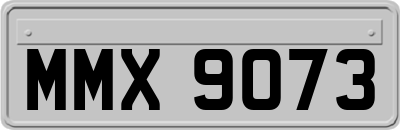 MMX 9073